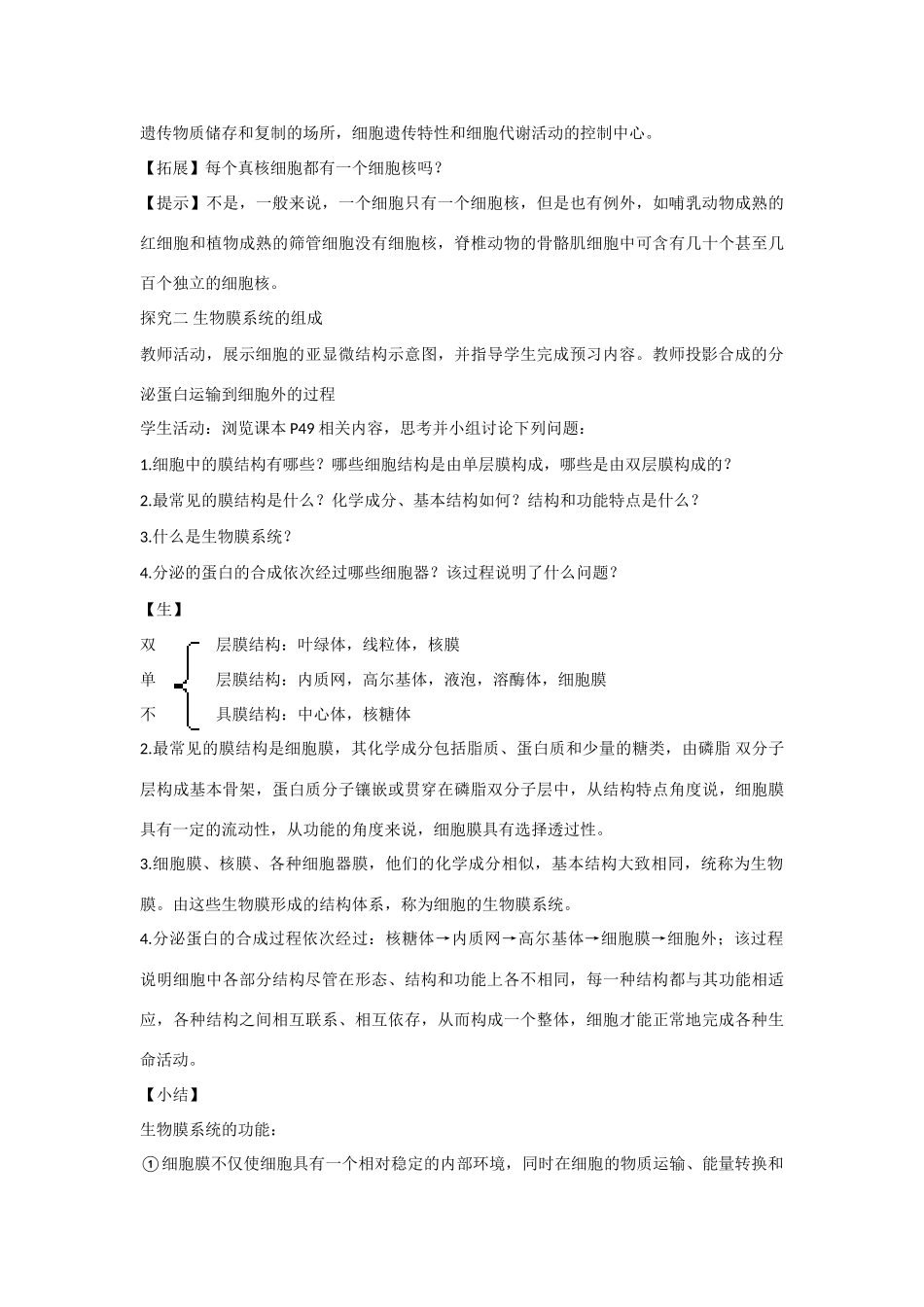 遗传物质储存和复制的场所，细胞遗传特性和细胞代谢活动的控制中心。

【拓展】每个真核细胞都有一个细胞核吗？

【提示】不是，一般来说，一个细胞只有一个细胞核，但是也有例外，如哺乳动物成熟的红细胞和植物成熟的筛管细胞没有细胞核，脊椎动物的骨骼肌细胞中可含有几十个甚至几百个独立的细胞核。

探究二 生物膜系统的组成

教师活动，展示细胞的亚显微结构示意图，并指导学生完成预习内容。教师投影合成的分泌蛋白运输到细胞外的过程

学生活动：浏览课本 P49 相关内容，思考并小组讨论下列问题：

1.细胞中的膜结构有哪些？哪些细胞结构是由单层膜构成，哪些是由双层膜构成的？

2.最常见的膜结构是什么？化学成分、基本结构如何？结构和功能特点是什么？

3.什么是生物膜系统？

4.分泌的蛋白的合成依次经过哪些细胞器？该过程说明了什么问题？

【生】

双 层膜结构：叶绿体，线粒体，核膜

单 层膜结构：内质网，高尔基体，液泡，溶酶体，细胞膜

不 具膜结构：中心体，核糖体

2.最常见的膜结构是细胞膜，其化学成分包括脂质、蛋白质和少量的糖类，由磷脂 双分子层构成基本骨架，蛋白质分子镶嵌或贯穿在磷脂双分子层中，从结构特点角度说，细胞膜具有一定的流动性，从功能的角度来说，细胞膜具有选择透过性。

3.细胞膜、核膜、各种细胞器膜，他们的化学成分相似，基本结构大致相同，统称为生物膜。由这些生物膜形成的结构体系，称为细胞的生物膜系统。

4.分泌蛋白的合成过程依次经过：核糖体→内质网→高尔基体→细胞膜→细胞外；该过程说明细胞中各部分结构尽管在形态、结构和功能上各不相同，每一种结构都与其功能相适应，各种结构之间相互联系、相互依存，从而构成一个整体，细胞才能正常地完成各种生命活动。

【小结】

生物膜系统的功能：

①细胞膜不仅使细胞具有一个相对稳定的内部环境，同时在细胞的物质运输、能量转换和